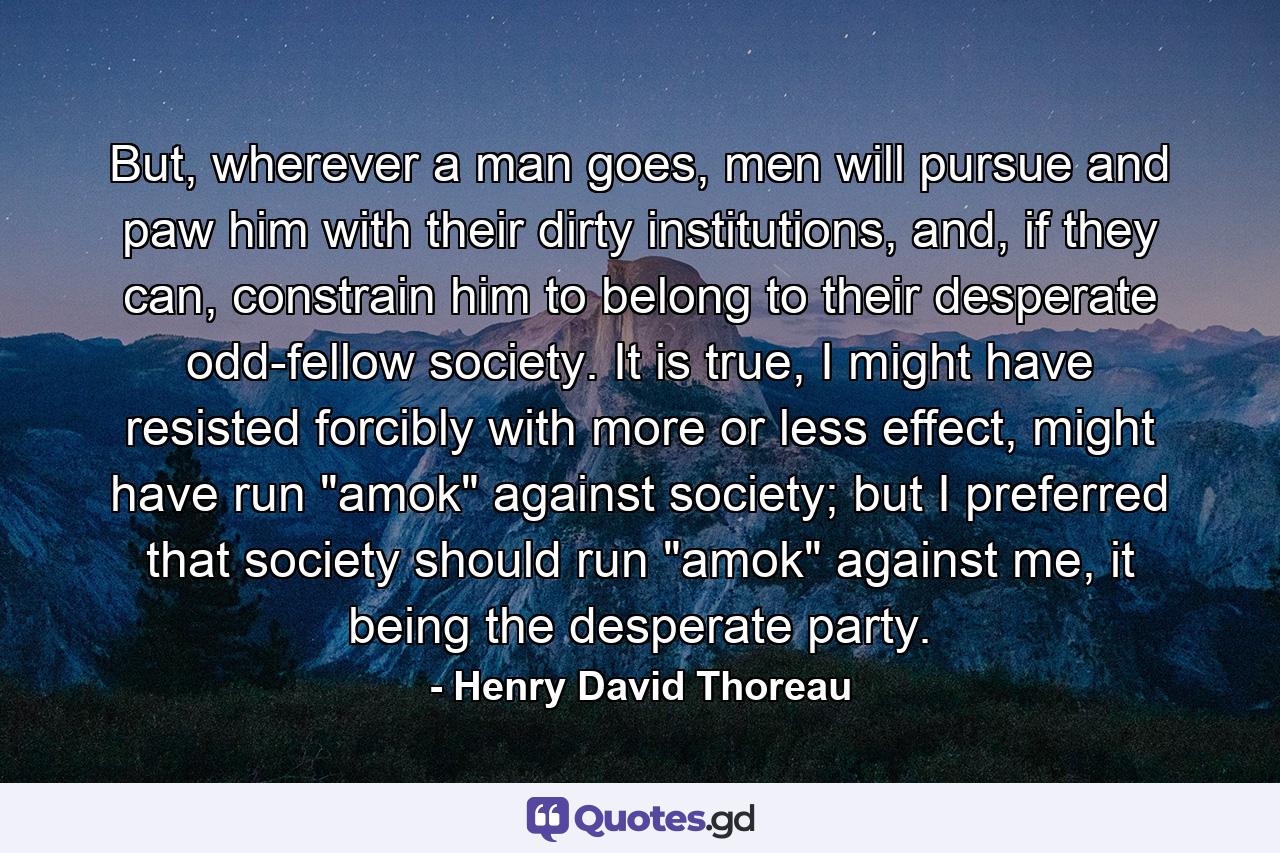 But, wherever a man goes, men will pursue and paw him with their dirty institutions, and, if they can, constrain him to belong to their desperate odd-fellow society. It is true, I might have resisted forcibly with more or less effect, might have run "amok" against society; but I preferred that society should run "amok" against me, it being the desperate party.

- Henry David Thoreau

Quotes.gd